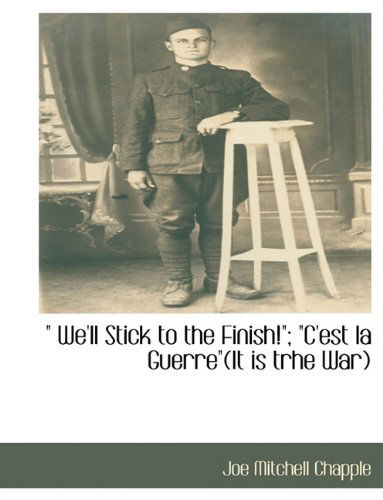 " We'll Stick to the Finish!"; "C'est la Guerre"(It is trhe War)

Joe Mitchell Chapple